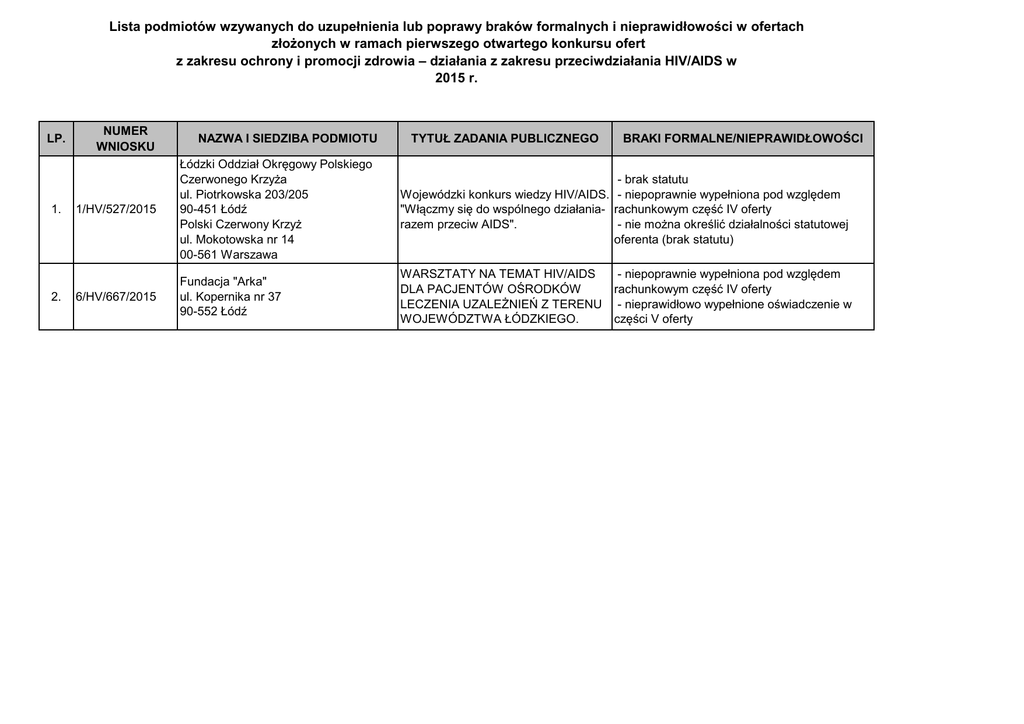 Lista podmiotów wzywanych do uzupełnienia lub poprawy braków formalnych i nieprawidłowości w ofertach złożonych w ramach pierwszego otwartego konkursu ofert z zakresu ochrony i promocji zdrowia – działania z zakresu przeciwdziałania HIV/AIDS w 2015 r.

| LP. | NUMER WNIOSKU | NAZWA I SIEDZIBA PODMIOTU | TYTUŁ ZADANIA PUBLICZNEGO | BRAKI FORMALNE/NIEPRAWIDŁOWOŚCI |
|---|---|---|---|---|
| 1. | 1/HV/527/2015 | Łódzki Oddział Okręgowy Polskiego Czerwonego Krzyża ul. Piotrkowska 203/205 90-451 Łódź Polski Czerwony Krzyż ul. Mokotowska nr 14 00-561 Warszawa | Wojewódzki konkurs wiedzy HIV/AIDS. "Włączmy się do wspólnego działania-razem przeciw AIDS". | - brak statutu - niepoprawnie wypełniona pod względem rachunkowym część IV oferty - nie można określić działalności statutowej oferenta (brak statutu) |
| 2. | 6/HV/667/2015 | Fundacja "Arka" ul. Kopernika nr 37 90-552 Łódź | WARSZTATY NA TEMAT HIV/AIDS DLA PACJENTÓW OŚRODKÓW LECZENIA UZALEŻNIEŃ Z TERENU WOJEWÓDZTWA ŁÓDZKIEGO. | - niepoprawnie wypełniona pod względem rachunkowym część IV oferty - nieprawidłowo wypełnione oświadczenie w części V oferty |